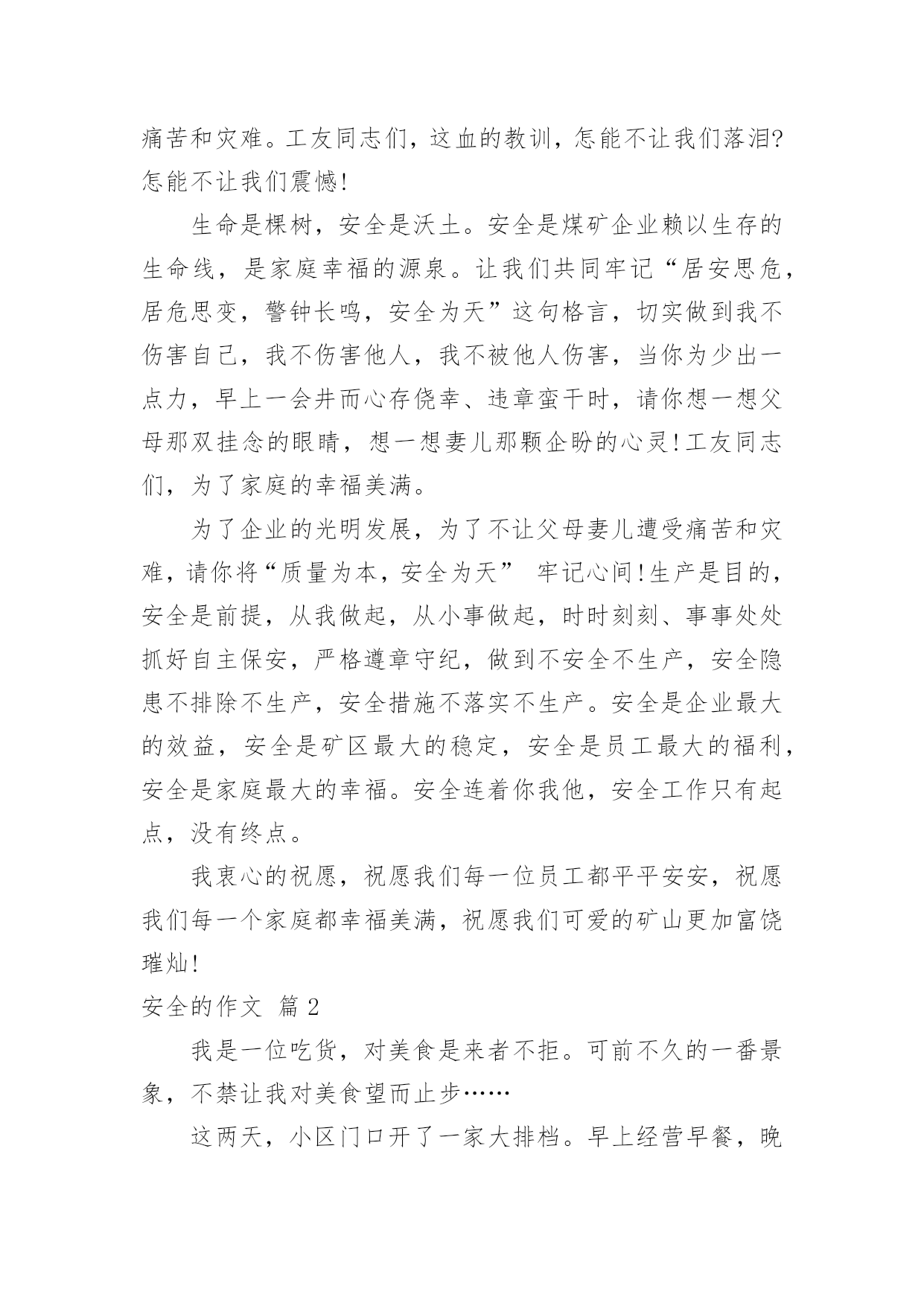 痛苦和灾难。工友同志们，这血的教训，怎能不让我们落泪?怎能不让我们震憾!

生命是棵树，安全是沃土。安全是煤矿企业赖以生存的生命线，是家庭幸福的源泉。让我们共同牢记“居安思危，居危思变，警钟长鸣，安全为天”这句格言，切实做到我不伤害自己，我不伤害他人，我不被他人伤害，当你为少出一点力，早上一会井而心存侥幸、违章蛮干时，请你想一想父母那双挂念的眼睛，想一想妻儿那颗企盼的心灵!工友同志们，为了家庭的幸福美满。

为了企业的光明发展，为了不让父母妻儿遭受痛苦和灾难，请你将“质量为本，安全为天” 牢记心间!生产是目的，安全是前提，从我做起，从小事做起，时时刻刻、事事处处抓好自主保安，严格遵章守纪，做到不安全不生产，安全隐患不排除不生产，安全措施不落实不生产。安全是企业最大的效益，安全是矿区最大的稳定，安全是员工最大的福利，安全是家庭最大的幸福。安全连着你我他，安全工作只有起点，没有终点。

我衷心的祝愿，祝愿我们每一位员工都平平安安，祝愿我们每一个家庭都幸福美满，祝愿我们可爱的矿山更加富饶璀灿!

安全的作文 篇2

我是一位吃货，对美食是来者不拒。可前不久的一番景象，不禁让我对美食望而止步……

这两天，小区门口开了一家大排档。早上经营早餐，晚